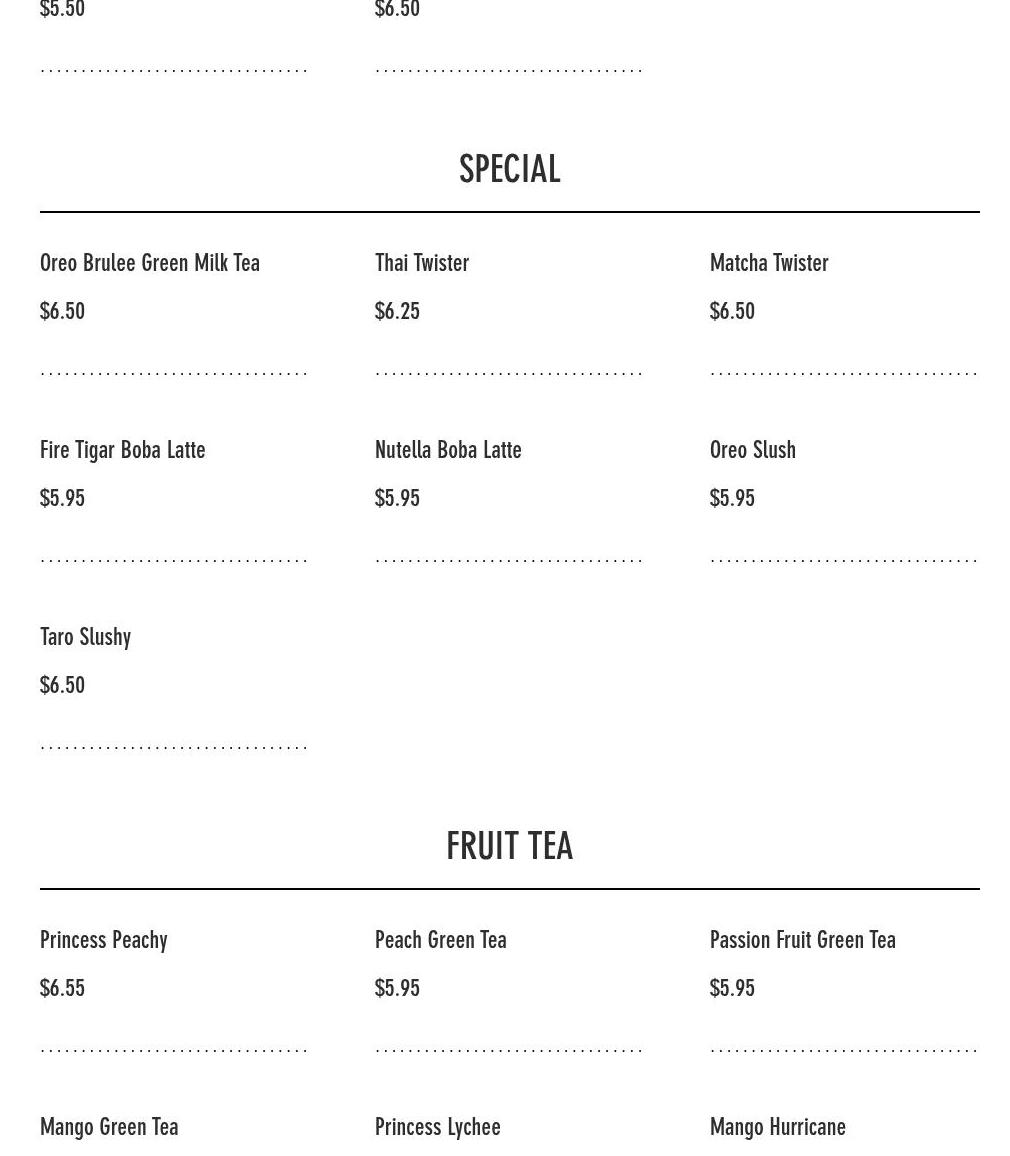 $5.50

$6.50

SPECIAL

Oreo Brulee Green Milk Tea
$6.50

Thai Twister
$6.25

Matcha Twister
$6.50

Fire Tigar Boba Latte
$5.95

Nutella Boba Latte
$5.95

Oreo Slush
$5.95

Taro Slushy
$6.50

FRUIT TEA

Princess Peachy
$6.55

Peach Green Tea
$5.95

Passion Fruit Green Tea
$5.95

Mango Green Tea

Princess Lychee

Mango Hurricane